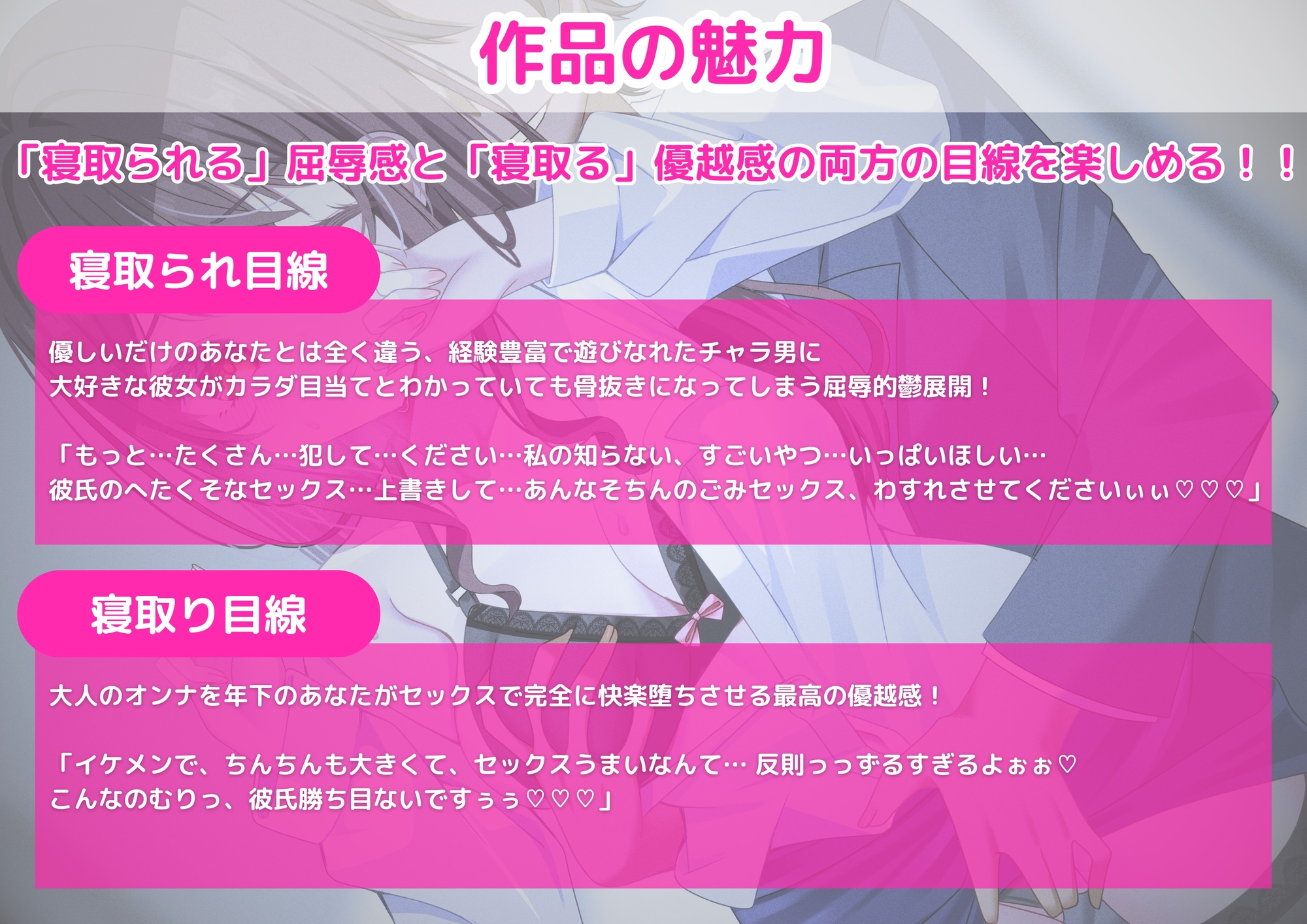 作品の魅力

「寝取られる」屈辱感と「寝取る」優越感の両方の目線を楽しめる！！

寝取られ目線

優しいだけのあなたとは全く違う、経験豊富で遊びなれたチャラ男に
大好きな彼女がカラダ目当てとわかっていても骨抜きになってしまう屈辱的鬱展開！

「もっと…たくさん…犯して…ください…私の知らない、すごいやつ…いっぱいほしい…
彼氏のへたくそなセックス…上書きして…あんなそちんのごみセックス、わすれさせてくださいぃぃ♡♡♡」

寝取り目線

大人のオンナを年下のあなたがセックスで完全に快楽堕ちさせる最高の優越感！

「イケメンで、ちんちんも大きくて、セックスうまいなんて… 反則っっずるすぎるよぉぉ♡
こんなのむりっ、彼氏勝ち目ないですぅぅ♡♡♡」